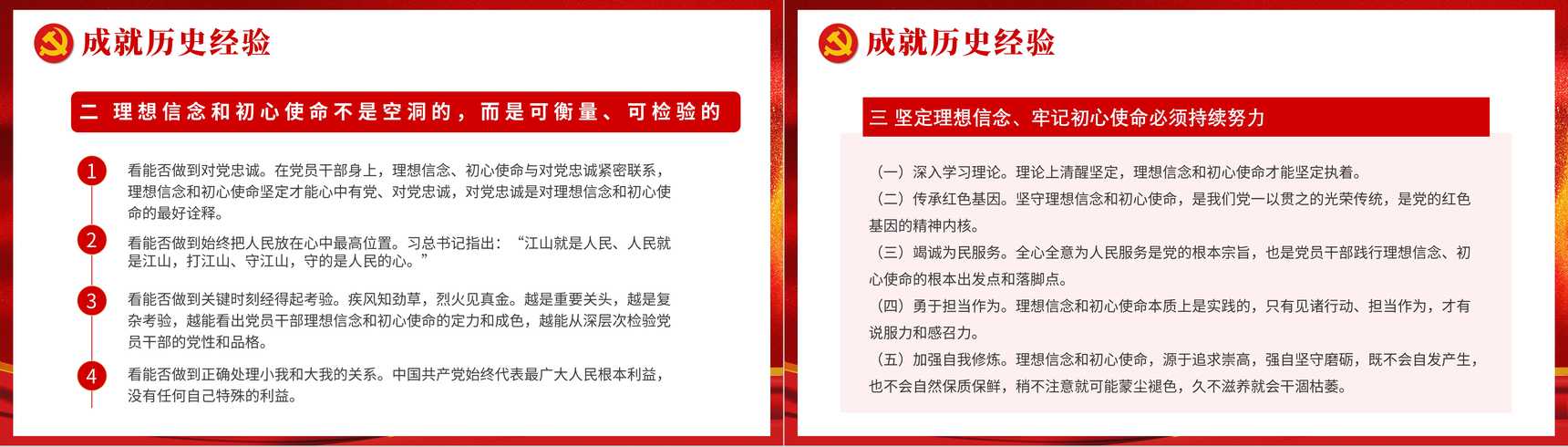 成就历史经验

二 理想信念和初心使命不是空洞的，而是可衡量、可检验的

1
看能否做到对党忠诚。在党员干部身上，理想信念、初心使命与对党忠诚紧密联系，理想信念和初心使命坚定才能心中有党、对党忠诚，对党忠诚是对理想信念和初心使命的最好诠释。

2
看能否做到始终把人民放在心中最高位置。习总书记指出：“江山就是人民、人民就是江山，打江山、守江山，守的是人民的心。”

3
看能否做到关键时刻经得起考验。疾风知劲草，烈火见真金。越是重要关头，越是复杂考验，越能看出党员干部理想信念和初心使命的定力和成色，越能从深层次检验党员干部的党性和品格。

4
看能否做到正确处理小我和大我的关系。中国共产党始终代表最广大人民根本利益，没有任何自己特殊的利益。

成就历史经验

三 坚定理想信念、牢记初心使命必须持续努力

（一）深入学习理论。理论上清醒坚定，理想信念和初心使命才能坚定执着。
（二）传承红色基因。坚守理想信念和初心使命，是我们党一以贯之的光荣传统，是党的红色基因的精神内核。
（三）竭诚为民服务。全心全意为人民服务是党的根本宗旨，也是党员干部践行理想信念、初心使命的根本出发点和落脚点。
（四）勇于担当作为。理想信念和初心使命本质上是实践的，只有见诸行动、担当作为，才有说服力和感召力。
（五）加强自我修炼。理想信念和初心使命，源于追求崇高，强自坚守磨砺，既不会自发产生，也不会自然保质保鲜，稍不注意就可能蒙尘褪色，久不滋养就会干涸枯萎。